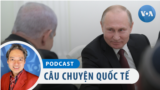 VOA

PODCAST

CÂU CHUYỆN QUỐC TẾ